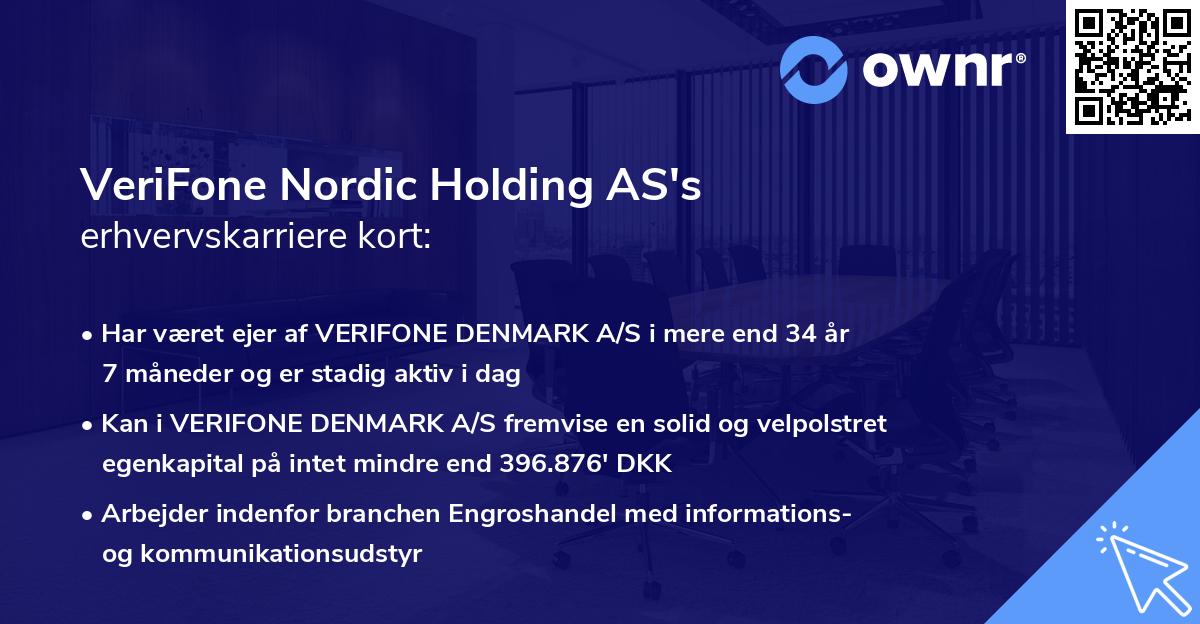 ownr®

VeriFone Nordic Holding AS's
erhvervskarriere kort:

• Har været ejer af VERIFONE DENMARK A/S i mere end 34 år 7 måneder og er stadig aktiv i dag

• Kan i VERIFONE DENMARK A/S fremvise en solid og velpolstret egenkapital på intet mindre end 396.876' DKK

• Arbejder indenfor branchen Engroshandel med informations- og kommunikationsudstyr